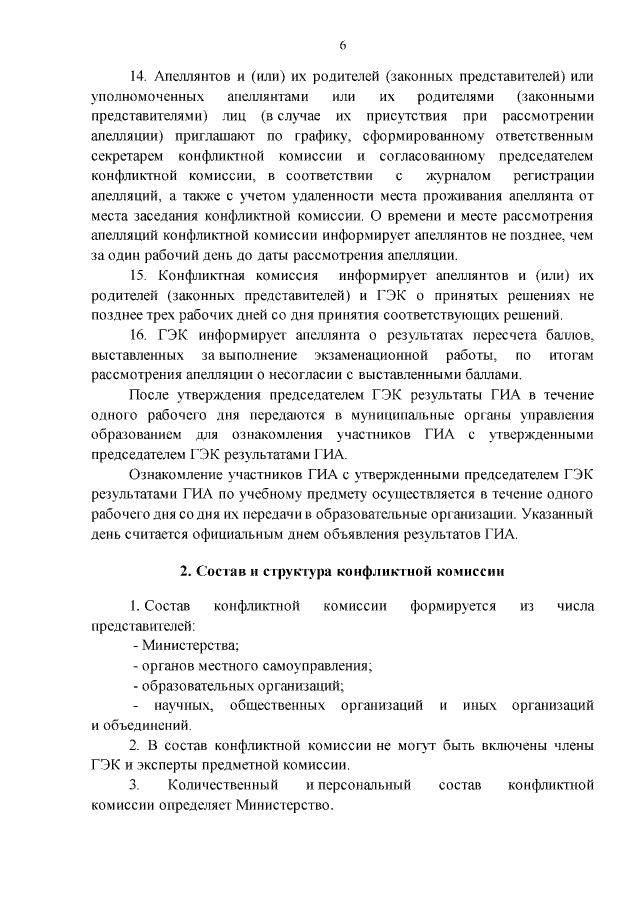 6

14. Апеллянтов и (или) их родителей (законных представителей) или уполномоченных апеллянтами или их родителями (законными представителями) лиц (в случае их присутствия при рассмотрении апелляции) приглашают по графику, сформированному ответственным секретарем конфликтной комиссии и согласованному председателем конфликтной комиссии, в соответствии с журналом регистрации апелляций, а также с учетом удаленности места проживания апеллянта от места заседания конфликтной комиссии. О времени и месте рассмотрения апелляций конфликтной комиссии информирует апеллянтов не позднее, чем за один рабочий день до даты рассмотрения апелляции.

15. Конфликтная комиссия информирует апеллянтов и (или) их родителей (законных представителей) и ГЭК о принятых решениях не позднее трех рабочих дней со дня принятия соответствующих решений.

16. ГЭК информирует апеллянта о результатах пересчета баллов, выставленных за выполнение экзаменационной работы, по итогам рассмотрения апелляции о несогласии с выставленными баллами.

После утверждения председателем ГЭК результаты ГИА в течение одного рабочего дня передаются в муниципальные органы управления образованием для ознакомления участников ГИА с утвержденными председателем ГЭК результатами ГИА.

Ознакомление участников ГИА с утвержденными председателем ГЭК результатами ГИА по учебному предмету осуществляется в течение одного рабочего дня со дня их передачи в образовательные организации. Указанный день считается официальным днем объявления результатов ГИА.

2. Состав и структура конфликтной комиссии

1. Состав конфликтной комиссии формируется из числа представителей:
- Министерства;
- органов местного самоуправления;
- образовательных организаций;
- научных, общественных организаций и иных организаций и объединений.

2. В состав конфликтной комиссии не могут быть включены члены ГЭК и эксперты предметной комиссии.

3. Количественный и персональный состав конфликтной комиссии определяет Министерство.